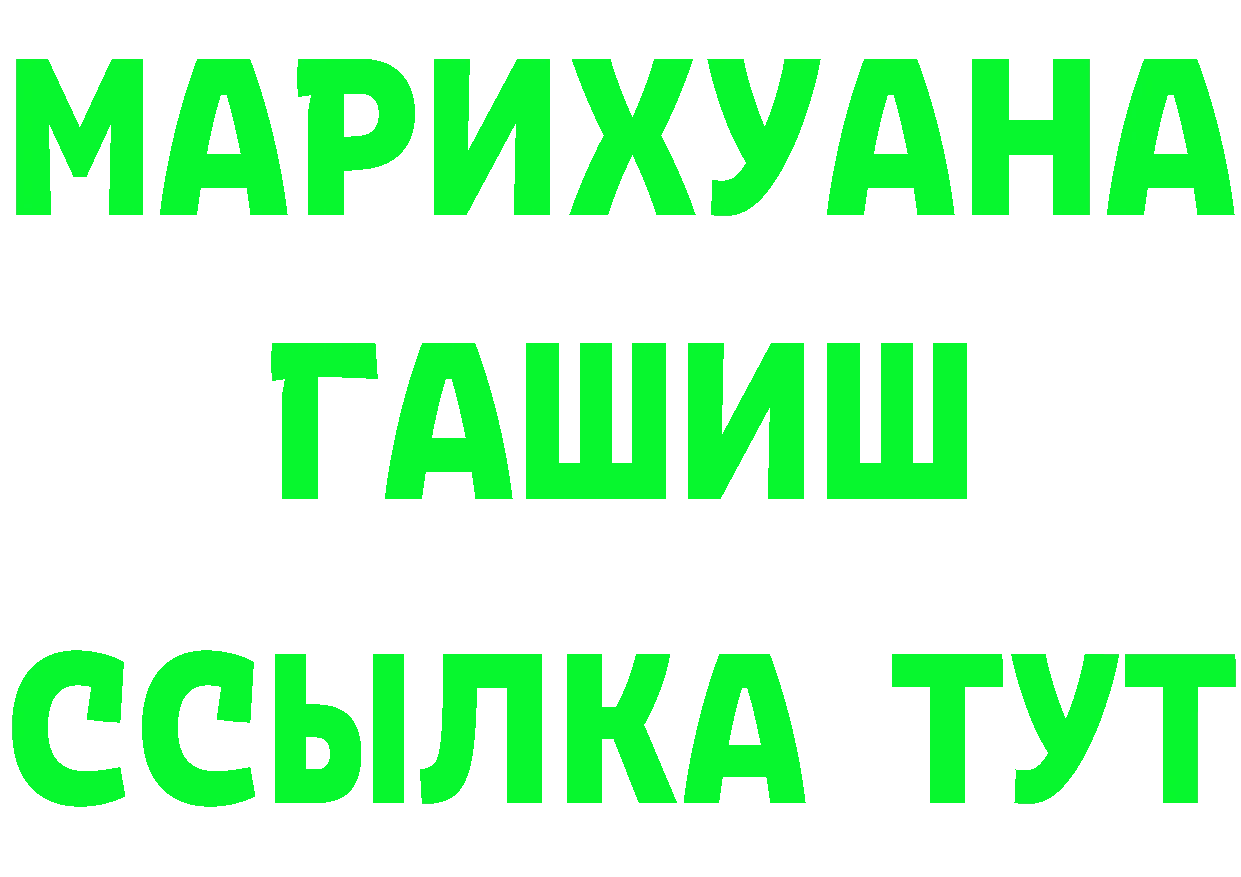 МАРИХУАНА
ГАШИШ
ССЫЛКА ТУТ